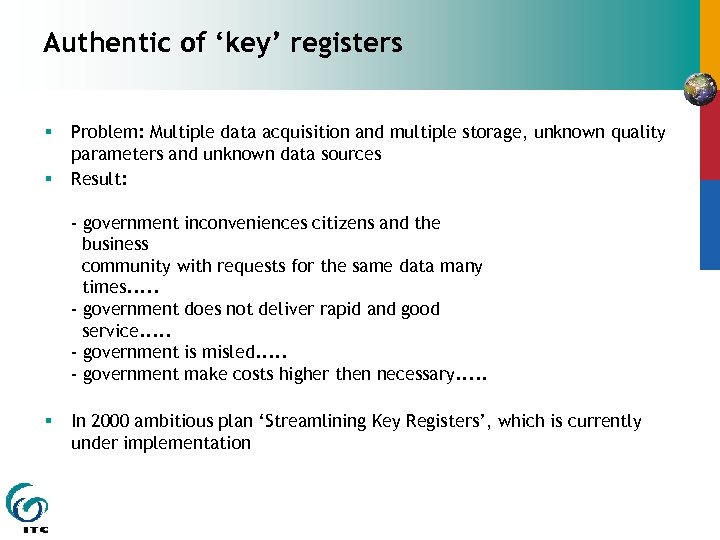 Authentic of ‘key’ registers

▪ Problem: Multiple data acquisition and multiple storage, unknown quality parameters and unknown data sources

▪ Result:

- government inconveniences citizens and the business community with requests for the same data many times.....
- government does not deliver rapid and good service.....
- government is misled.....
- government make costs higher then necessary.....

▪ In 2000 ambitious plan ‘Streamlining Key Registers’, which is currently under implementation

ITC